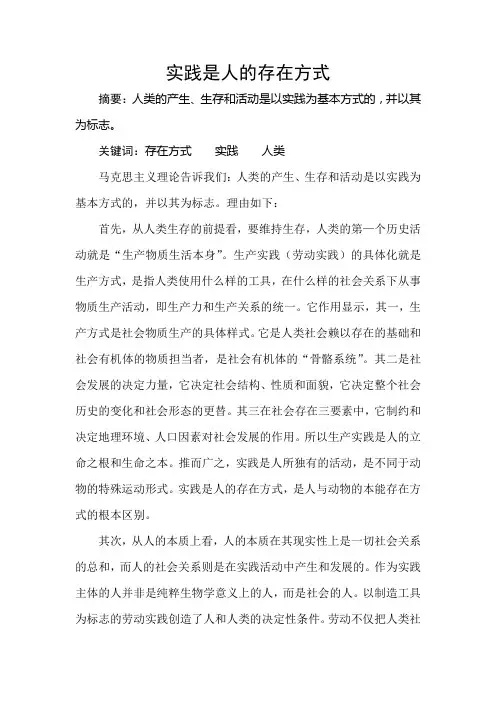 实践是人的存在方式

摘要：人类的产生、生存和活动是以实践为基本方式的，并以其为标志。

关键词：存在方式　　实践　　人类

马克思主义理论告诉我们：人类的产生、生存和活动是以实践为基本方式的，并以其为标志。理由如下：

首先，从人类生存的前提看，要维持生存，人类的第一个历史活动就是“生产物质生活本身”。生产实践（劳动实践）的具体化就是生产方式，是指人类使用什么样的工具，在什么样的社会关系下从事物质生产活动，即生产力和生产关系的统一。它作用显示，其一，生产方式是社会物质生产的具体样式。它是人类社会赖以存在的基础和社会有机体的物质担当者，是社会有机体的“骨骼系统”。其二是社会发展的决定力量，它决定社会结构、性质和面貌，它决定整个社会历史的变化和社会形态的更替。其三在社会存在三要素中，它制约和决定地理环境、人口因素对社会发展的作用。所以生产实践是人的立命之根和生命之本。推而广之，实践是人所独有的活动，是不同于动物的特殊运动形式。实践是人的存在方式，是人与动物的本能存在方式的根本区别。

其次，从人的本质上看，人的本质在其现实性上是一切社会关系的总和，而人的社会关系则是在实践活动中产生和发展的。作为实践主体的人并非是纯粹生物学意义上的人，而是社会的人。以制造工具为标志的劳动实践创造了人和人类的决定性条件。劳动不仅把人类社